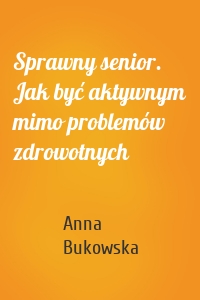 Sprawny senior. Jak być aktywnym mimo problemów zdrowotnych

Anna Bukowska